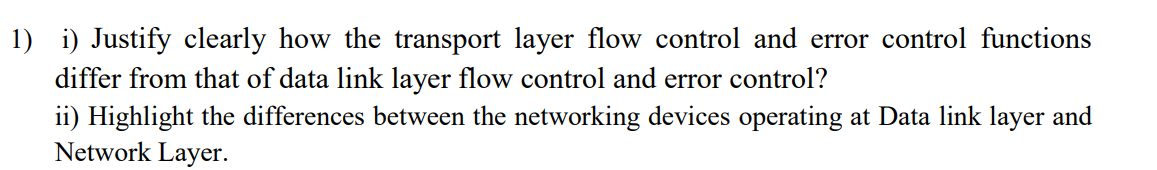 1) i) Justify clearly how the transport layer flow control and error control functions differ from that of data link layer flow control and error control?
ii) Highlight the differences between the networking devices operating at Data link layer and Network Layer.